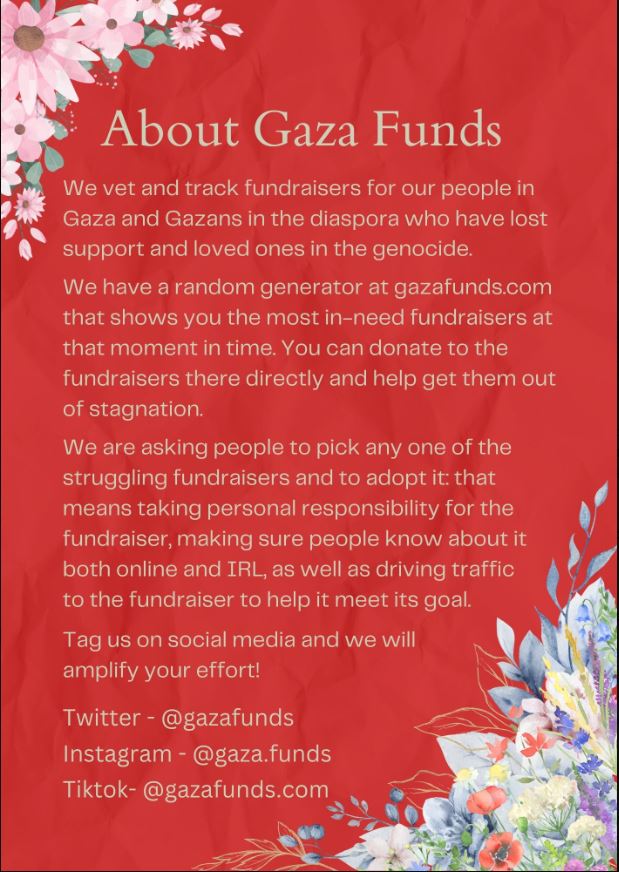 About Gaza Funds

We vet and track fundraisers for our people in Gaza and Gazans in the diaspora who have lost support and loved ones in the genocide.

We have a random generator at gazafunds.com that shows you the most in-need fundraisers at that moment in time. You can donate to the fundraisers there directly and help get them out of stagnation.

We are asking people to pick any one of the struggling fundraisers and to adopt it: that means taking personal responsibility for the fundraiser, making sure people know about it both online and IRL, as well as driving traffic to the fundraiser to help it meet its goal.

Tag us on social media and we will amplify your effort!

Twitter - @gazafunds
Instagram - @gaza.funds
Tiktok- @gazafunds.com